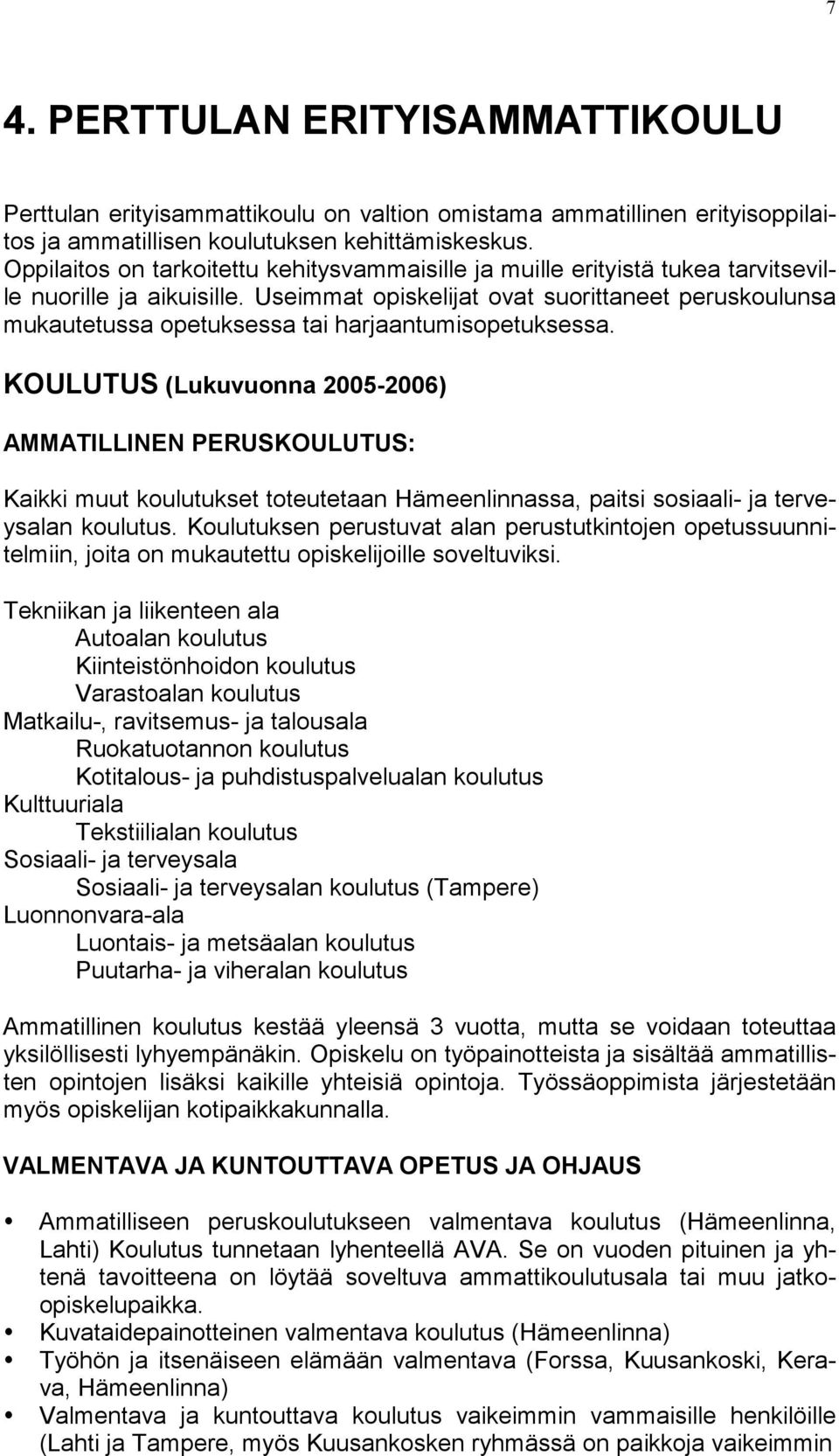 7

4. PERTTULAN ERITYISAMMATTIKOULU

Perttulan erityisammattikoulu on valtion omistama ammatillinen erityisoppilaitos ja ammatillisen koulutuksen kehittämiskeskus. Oppilaitos on tarkoitettu kehitysvammaisille ja muille erityistä tukea tarvitseville nuorille ja aikuisille. Useimmat opiskelijat ovat suorittaneet peruskoulunsa mukautetussa opetuksessa tai harjaantumisopetuksessa.

KOULUTUS (Lukuvuonna 2005-2006)

AMMATILLINEN PERUSKOULUTUS:

Kaikki muut koulutukset toteutetaan Hämeenlinnassa, paitsi sosiaali- ja terveysalan koulutus. Koulutuksen perustuvat alan perustutkintojen opetussuunnitelmiin, joita on mukautettu opiskelijoille soveltuviksi.

Tekniikan ja liikenteen ala
Autoalan koulutus
Kiinteistönhoidon koulutus
Varastoalan koulutus
Matkailu-, ravitsemus- ja talousala
Ruokatuotannon koulutus
Kotitalous- ja puhdistuspalvelualan koulutus
Kulttuuriala
Tekstiilialan koulutus
Sosiaali- ja terveysala
Sosiaali- ja terveysalan koulutus (Tampere)
Luonnonvara-ala
Luontais- ja metsäalan koulutus
Puutarha- ja viheralan koulutus

Ammatillinen koulutus kestää yleensä 3 vuotta, mutta se voidaan toteuttaa yksilöllisesti lyhyempänäkin. Opiskelu on työpainotteista ja sisältää ammatillisten opintojen lisäksi kaikille yhteisiä opintoja. Työssäoppimista järjestetään myös opiskelijan kotipaikkakunnalla.

VALMENTAVA JA KUNTOUTTAVA OPETUS JA OHJAUS

• Ammatilliseen peruskoulutukseen valmentava koulutus (Hämeenlinna, Lahti) Koulutus tunnetaan lyhenteellä AVA. Se on vuoden pituinen ja yhtenä tavoitteena on löytää soveltuva ammattikoulutusala tai muu jatko-opiskelupaikka.
• Kuvataidepainotteinen valmentava koulutus (Hämeenlinna)
• Työhön ja itsenäiseen elämään valmentava (Forssa, Kuusankoski, Kerava, Hämeenlinna)
• Valmentava ja kuntouttava koulutus vaikeimmin vammaisille henkilöille (Lahti ja Tampere, myös Kuusankosken ryhmässä on paikkoja vaikeimmin